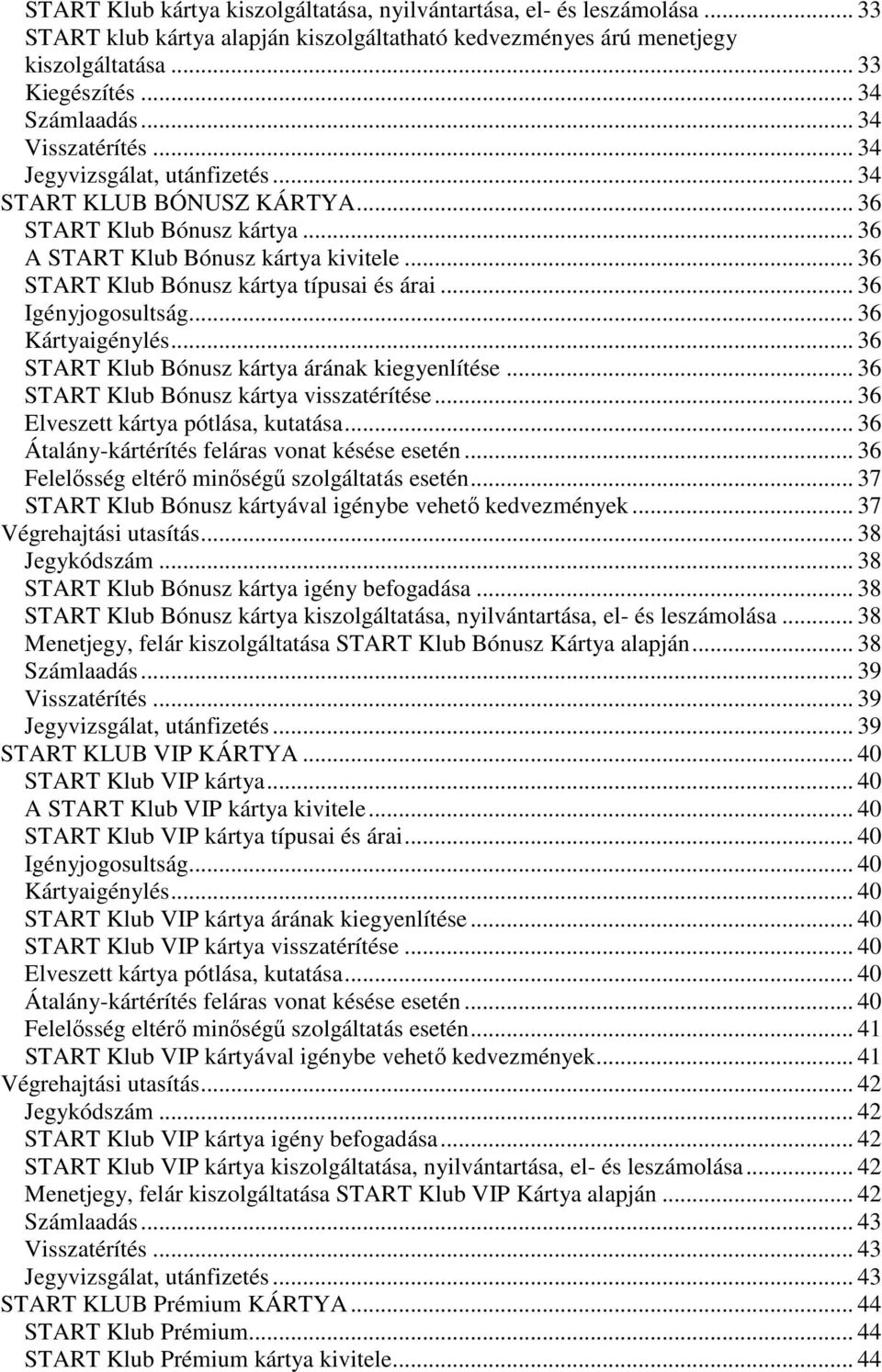 START Klub kártya kiszolgáltatása, nyilvántartása, el- és leszámolása ... 33
START klub kártya alapján kiszolgáltatható kedvezményes árú menetjegy kiszolgáltatása ... 33
Kiegészítés ... 34
Számlaadás ... 34
Visszatérítés ... 34
Jegyvizsgálat, utánfizetés ... 34
START KLUB BÓNUSZ KÁRTYA ... 36
START Klub Bónusz kártya ... 36
A START Klub Bónusz kártya kivitele ... 36
START Klub Bónusz kártya típusai és árai ... 36
Igényjogosultság ... 36
Kártyaigénylés ... 36
START Klub Bónusz kártya árának kiegyenlítése ... 36
START Klub Bónusz kártya visszatérítése ... 36
Elveszett kártya pótlása, kutatása ... 36
Átalány-kártérítés feláras vonat késése esetén ... 36
Felelősség eltérő minőségű szolgáltatás esetén ... 37
START Klub Bónusz kártyával igénybe vehető kedvezmények ... 37
Végrehajtási utasítás ... 38
Jegykódszám ... 38
START Klub Bónusz kártya igény befogadása ... 38
START Klub Bónusz kártya kiszolgáltatása, nyilvántartása, el- és leszámolása ... 38
Menetjegy, felár kiszolgáltatása START Klub Bónusz Kártya alapján ... 38
Számlaadás ... 39
Visszatérítés ... 39
Jegyvizsgálat, utánfizetés ... 39
START KLUB VIP KÁRTYA ... 40
START Klub VIP kártya ... 40
A START Klub VIP kártya kivitele ... 40
START Klub VIP kártya típusai és árai ... 40
Igényjogosultság ... 40
Kártyaigénylés ... 40
START Klub VIP kártya árának kiegyenlítése ... 40
START Klub VIP kártya visszatérítése ... 40
Elveszett kártya pótlása, kutatása ... 40
Átalány-kártérítés feláras vonat késése esetén ... 40
Felelősség eltérő minőségű szolgáltatás esetén ... 41
START Klub VIP kártyával igénybe vehető kedvezmények ... 41
Végrehajtási utasítás ... 42
Jegykódszám ... 42
START Klub VIP kártya igény befogadása ... 42
START Klub VIP kártya kiszolgáltatása, nyilvántartása, el- és leszámolása ... 42
Menetjegy, felár kiszolgáltatása START Klub VIP Kártya alapján ... 42
Számlaadás ... 43
Visszatérítés ... 43
Jegyvizsgálat, utánfizetés ... 43
START KLUB Prémium KÁRTYA ... 44
START Klub Prémium ... 44
START Klub Prémium kártya kivitele ... 44